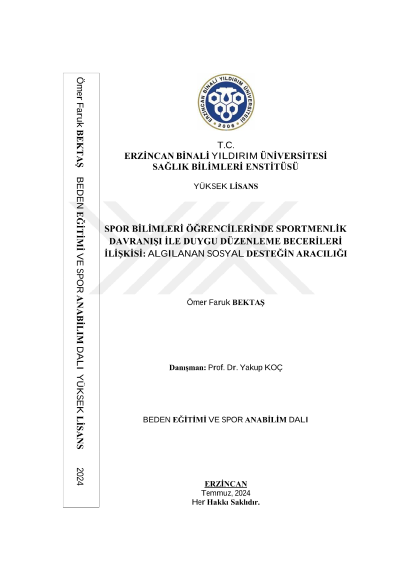 Ömer Faruk BEKTAŞ BEDEN EĞİTİMİ VE SPOR ANABİLİM DALI YÜKSEK LİSANS 2024

ERZİNCAN BİNALİ YILDIRIM ÜNİVERSİTESİ 2006

T.C.
ERZİNCAN BİNALİ YILDIRIM ÜNİVERSİTESİ
SAĞLIK BİLİMLERİ ENSTİTÜSÜ

YÜKSEK LİSANS

SPOR BİLİMLERİ ÖĞRENCİLERİNDE SPORTMENLİK DAVRANIŞI İLE DUYGU DÜZENLEME BECERİLERİ İLİŞKİSİ: ALGILANAN SOSYAL DESTEĞİN ARACILIĞI

Ömer Faruk BEKTAŞ

Danışman: Prof. Dr. Yakup KOÇ

BEDEN EĞİTİMİ VE SPOR ANABİLİM DALI

ERZİNCAN
Temmuz, 2024
Her Hakkı Saklıdır.